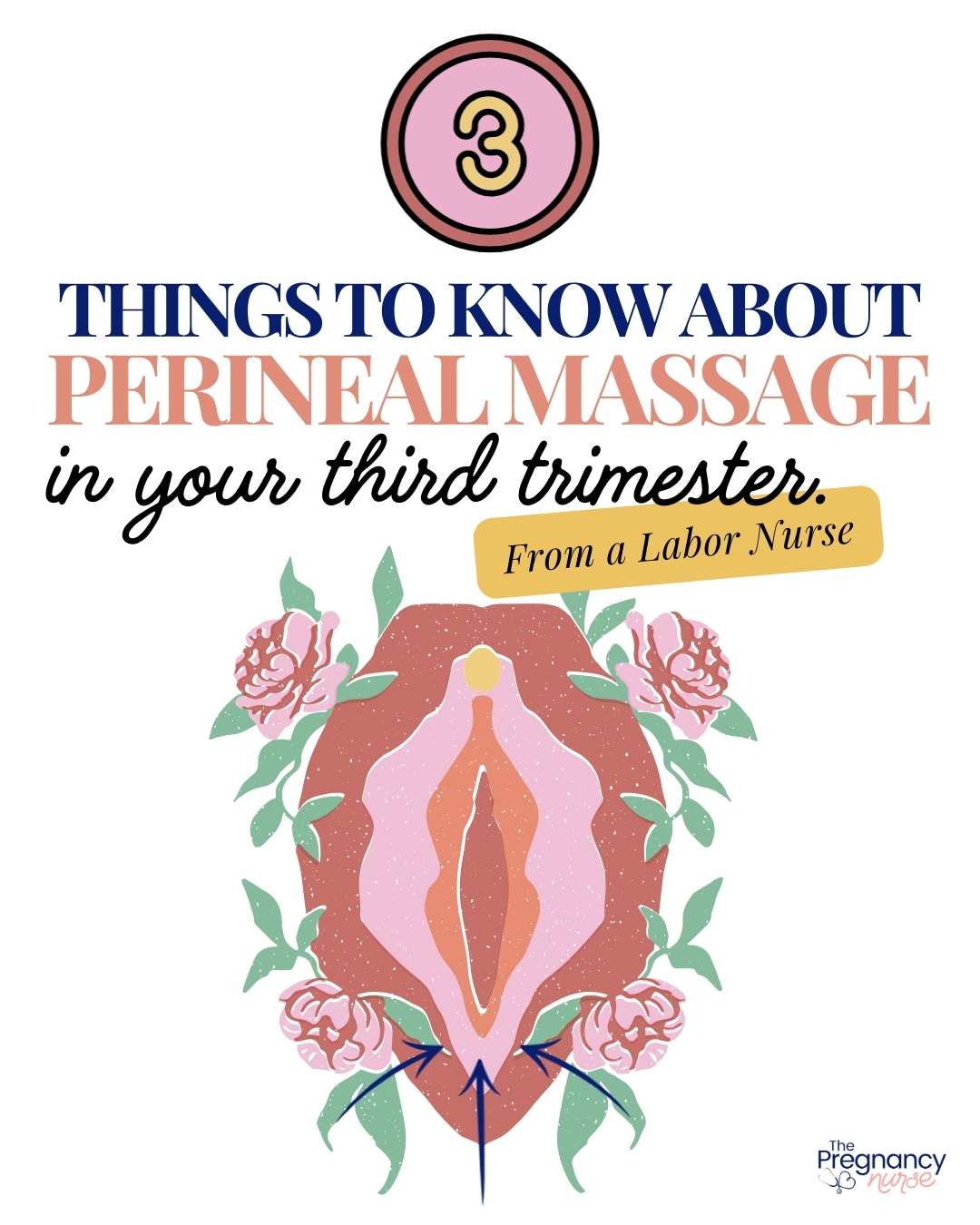 3

THINGS TO KNOW ABOUT
PERINEAL MASSAGE
in your third trimester.

From a Labor Nurse

The Pregnancy nurse